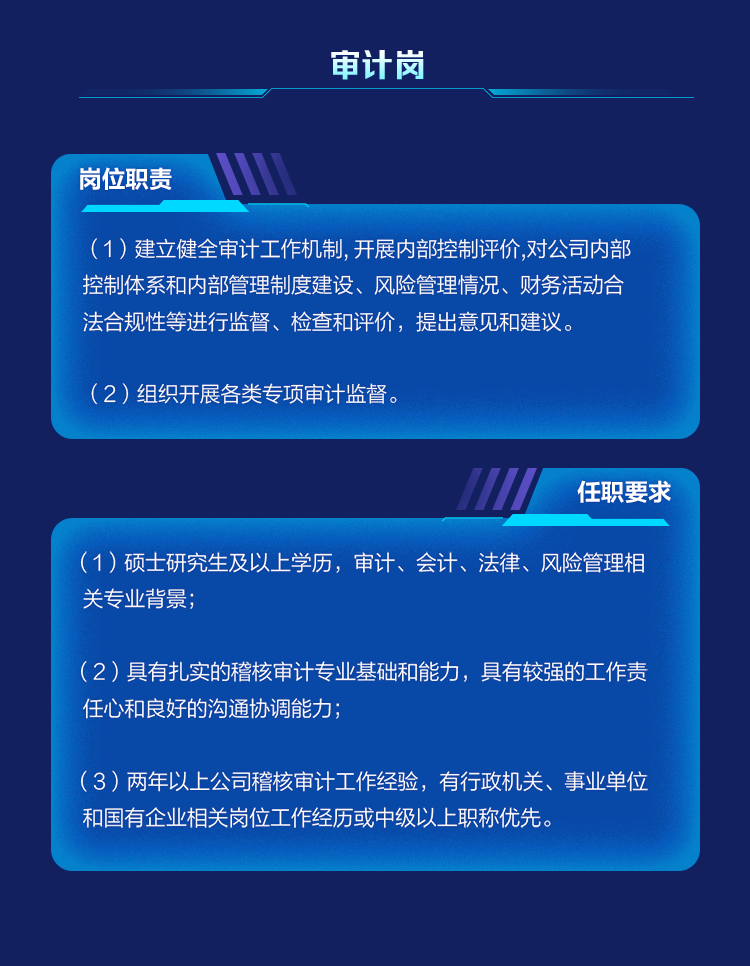 审计岗

岗位职责

（1）建立健全审计工作机制, 开展内部控制评价,对公司内部控制体系和内部管理制度建设、风险管理情况、财务活动合法合规性等进行监督、检查和评价，提出意见和建议。

（2）组织开展各类专项审计监督。

任职要求

（1）硕士研究生及以上学历，审计、会计、法律、风险管理相关专业背景;

（2）具有扎实的稽核审计专业基础和能力，具有较强的工作责任心和良好的沟通协调能力;

（3）两年以上公司稽核审计工作经验，有行政机关、事业单位和国有企业相关岗位工作经历或中级以上职称优先。